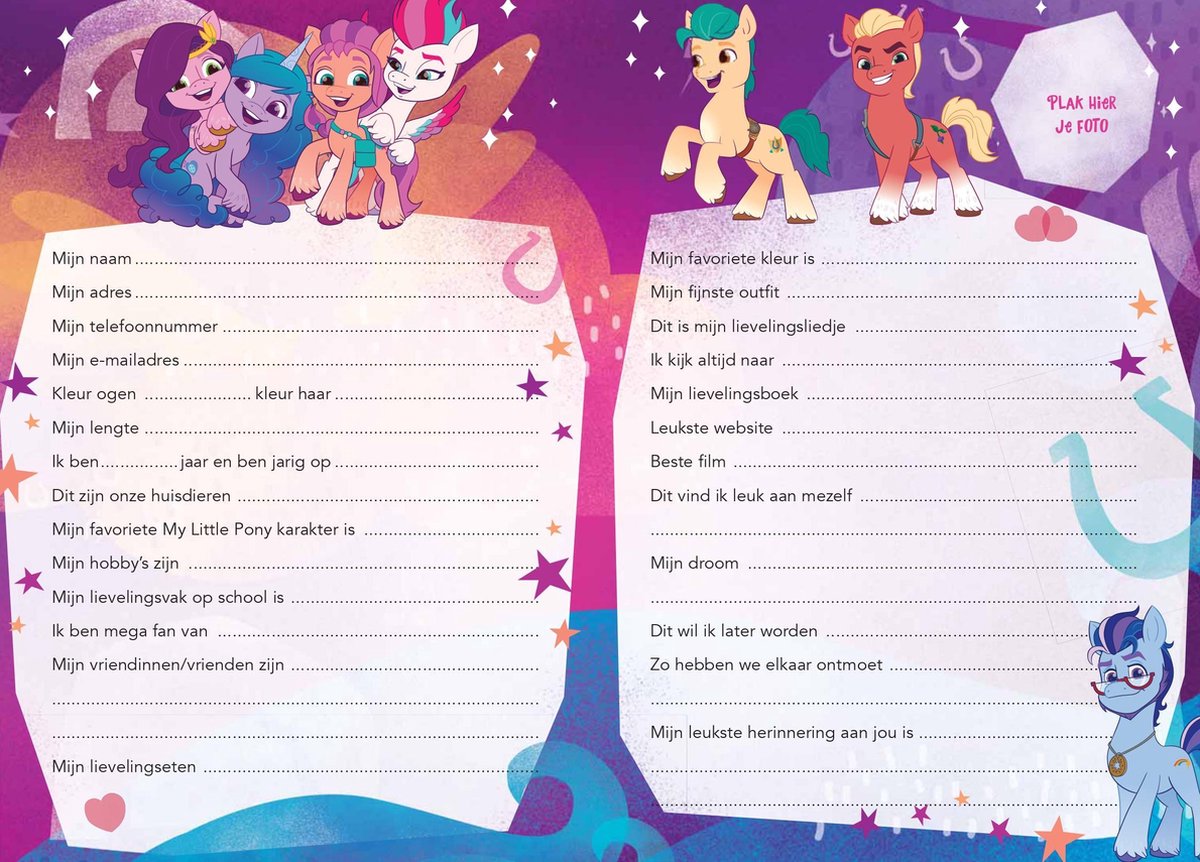 Mijn naam ____

Mijn adres ____

Mijn telefoonnummer ____

Mijn e-mailadres ____

Kleur ogen ____ kleur haar ____

Mijn lengte ____

Ik ben ____ jaar en ben jarig op ____

Dit zijn onze huisdieren ____

Mijn favoriete My Little Pony karakter is ____

Mijn hobby's zijn ____

Mijn lievelingsvak op school is ____

Ik ben mega fan van ____

Mijn vriendinnen/vrienden zijn ____

____

____

Mijn lievelingseten ____

PLAK HIER JE FOTO

Mijn favoriete kleur is ____

Mijn fijnste outfit ____

Dit is mijn lievelingsliedje ____

Ik kijk altijd naar ____

Mijn lievelingsboek ____

Leukste website ____

Beste film ____

Dit vind ik leuk aan mezelf ____

____

Mijn droom ____

____

Dit wil ik later worden ____

Zo hebben we elkaar ontmoet ____

____

Mijn leukste herinnering aan jou is ____

____

____